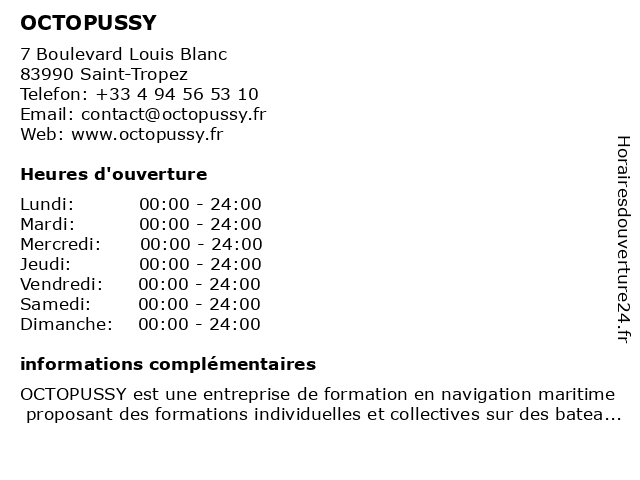 OCTOPUSSY

7 Boulevard Louis Blanc
83990 Saint-Tropez
Telefon: +33 4 94 56 53 10
Email: contact@octopussy.fr
Web: www.octopussy.fr

Heures d'ouverture

| | |
|---|---|
| Lundi: | 00:00 - 24:00 |
| Mardi: | 00:00 - 24:00 |
| Mercredi: | 00:00 - 24:00 |
| Jeudi: | 00:00 - 24:00 |
| Vendredi: | 00:00 - 24:00 |
| Samedi: | 00:00 - 24:00 |
| Dimanche: | 00:00 - 24:00 |

informations complémentaires

OCTOPUSSY est une entreprise de formation en navigation maritime proposant des formations individuelles et collectives sur des batea...

Horairesdouverture24.fr